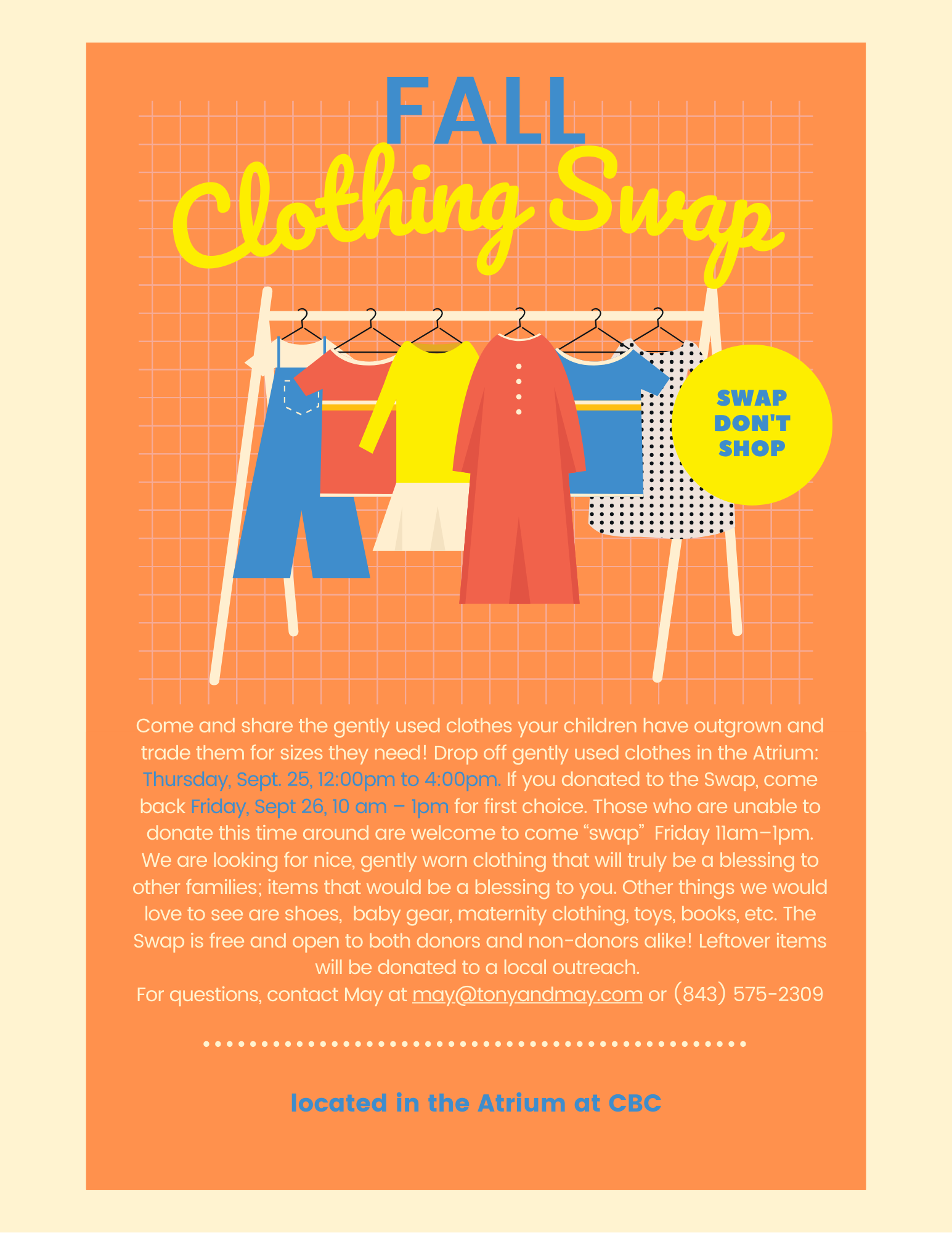 FALL
Clothing Swap

SWAP DON'T SHOP

Come and share the gently used clothes your children have outgrown and trade them for sizes they need! Drop off gently used clothes in the Atrium: Thursday, Sept. 25, 12:00pm to 4:00pm. If you donated to the Swap, come back Friday, Sept 26, 10 am – 1pm for first choice. Those who are unable to donate this time around are welcome to come “swap” Friday 11am–1pm. We are looking for nice, gently worn clothing that will truly be a blessing to other families; items that would be a blessing to you. Other things we would love to see are shoes, baby gear, maternity clothing, toys, books, etc. The Swap is free and open to both donors and non-donors alike! Leftover items will be donated to a local outreach.
For questions, contact May at may@tonyandmay.com or (843) 575-2309

located in the Atrium at CBC